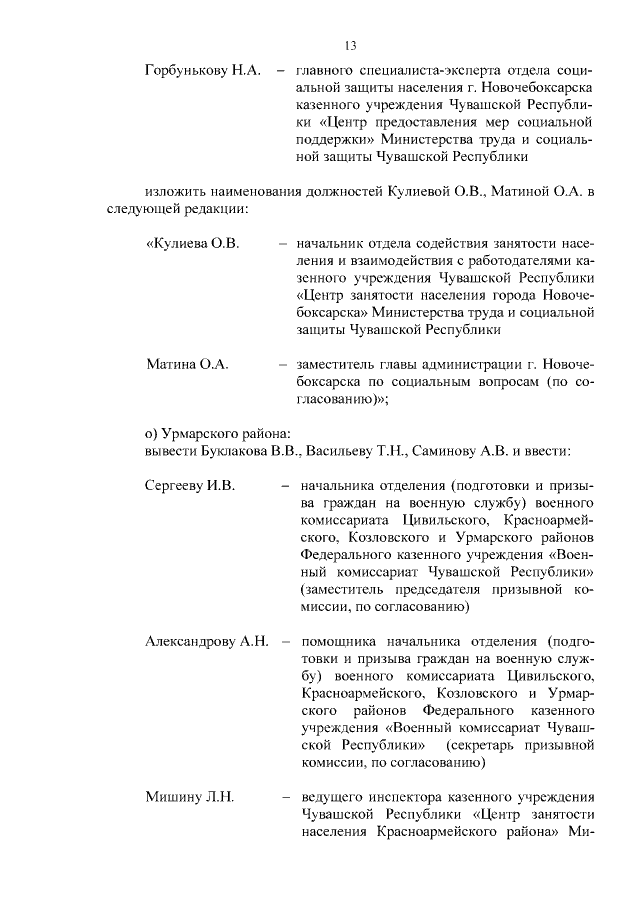 13

Горбунькову Н.А. – главного специалиста-эксперта отдела социальной защиты населения г. Новочебоксарска казенного учреждения Чувашской Республики «Центр предоставления мер социальной поддержки» Министерства труда и социальной защиты Чувашской Республики

изложить наименования должностей Кулиевой О.В., Матиной О.А. в следующей редакции:

«Кулиева О.В. – начальник отдела содействия занятости населения и взаимодействия с работодателями казенного учреждения Чувашской Республики «Центр занятости населения города Новочебоксарска» Министерства труда и социальной защиты Чувашской Республики

Матина О.А. – заместитель главы администрации г. Новочебоксарска по социальным вопросам (по согласованию)»;

о) Урмарского района:
вывести Буклакова В.В., Васильеву Т.Н., Саминову А.В. и ввести:

Сергееву И.В. – начальника отделения (подготовки и призыва граждан на военную службу) военного комиссариата Цивильского, Красноармейского, Козловского и Урмарского районов Федерального казенного учреждения «Военный комиссариат Чувашской Республики» (заместитель председателя призывной комиссии, по согласованию)

Александрову А.Н. – помощника начальника отделения (подготовки и призыва граждан на военную службу) военного комиссариата Цивильского, Красноармейского, Козловского и Урмарского районов Федерального казенного учреждения «Военный комиссариат Чувашской Республики» (секретарь призывной комиссии, по согласованию)

Мишину Л.Н. – ведущего инспектора казенного учреждения Чувашской Республики «Центр занятости населения Красноармейского района» Ми-